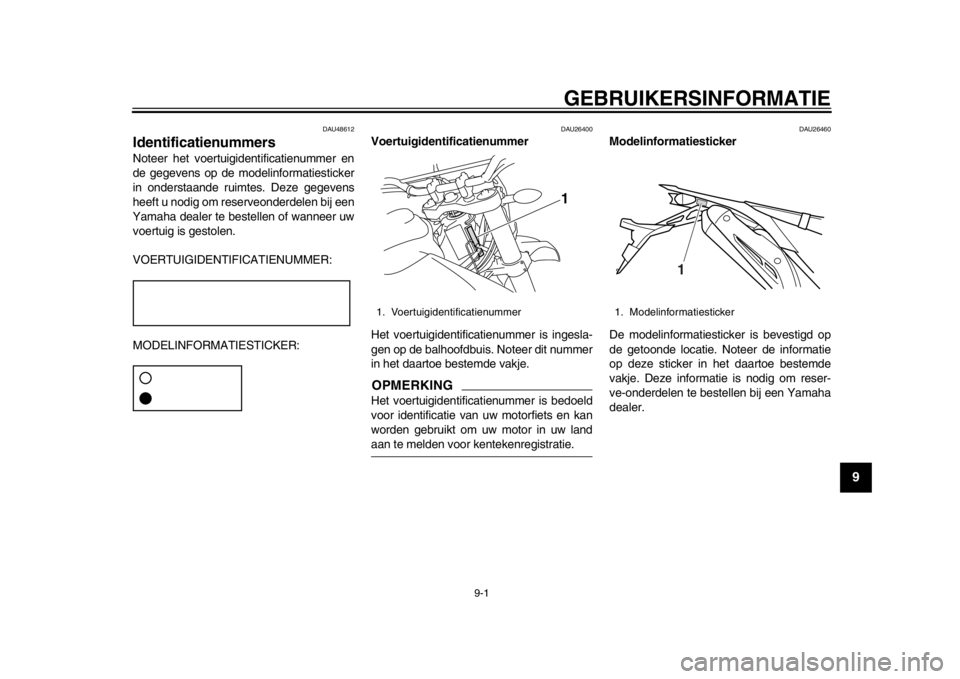 GEBRUIKERSINFORMATIE

DAU48612

Identificatienummers

Noteer het voertuigidentificatienummer en de gegevens op de modelinformatiesticker in onderstaande ruimtes. Deze gegevens heeft u nodig om reserveonderdelen bij een Yamaha dealer te bestellen of wanneer uw voertuig is gestolen.

VOERTUIGIDENTIFICATIENUMMER:

MODELINFORMATIESTICKER:

DAU26400

Voertuigidentificatienummer

1

1. Voertuigidentificatienummer

Het voertuigidentificatienummer is ingeslagen op de balhoofdbuis. Noteer dit nummer in het daartoe bestemde vakje.

OPMERKING

Het voertuigidentificatienummer is bedoeld voor identificatie van uw motorfiets en kan worden gebruikt om uw motor in uw land aan te melden voor kentekenregistratie.

DAU26460

Modelinformatiesticker

1

1. Modelinformatiesticker

De modelinformatiesticker is bevestigd op de getoonde locatie. Noteer de informatie op deze sticker in het daartoe bestemde vakje. Deze informatie is nodig om reserve-onderdelen te bestellen bij een Yamaha dealer.

9

9-1

carmanualsonline.info